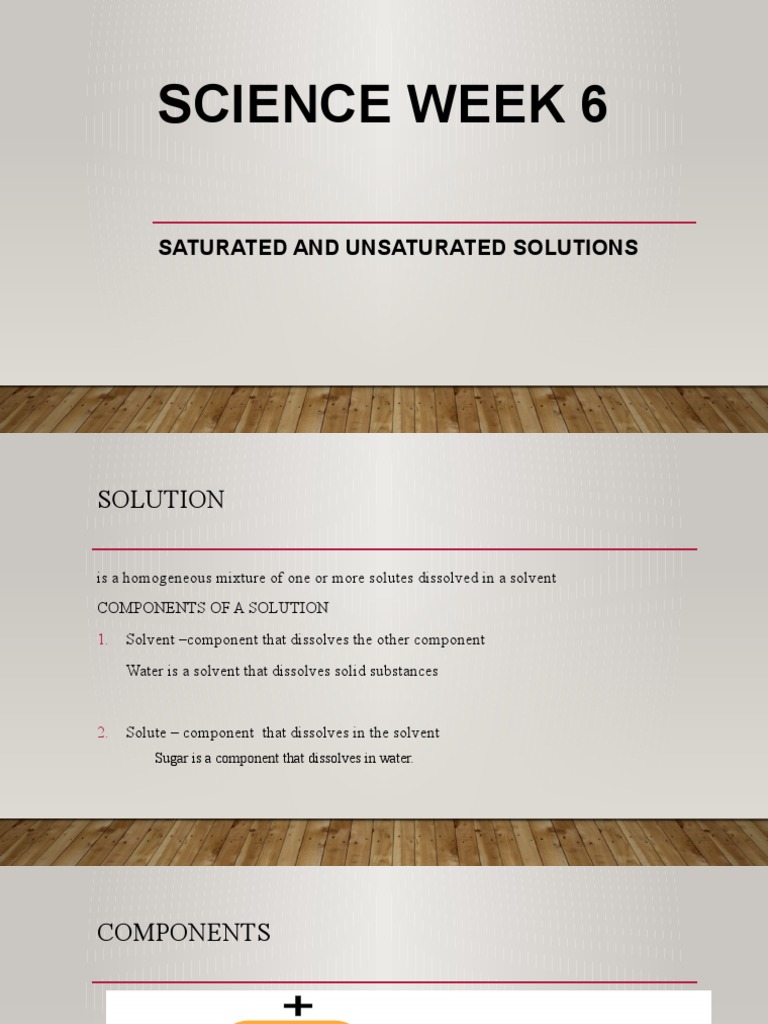 SCIENCE WEEK 6

SATURATED AND UNSATURATED SOLUTIONS

SOLUTION

is a homogeneous mixture of one or more solutes dissolved in a solvent

COMPONENTS OF A SOLUTION

1. Solvent –component that dissolves the other component

Water is a solvent that dissolves solid substances

2. Solute – component that dissolves in the solvent

Sugar is a component that dissolves in water.

COMPONENTS

+